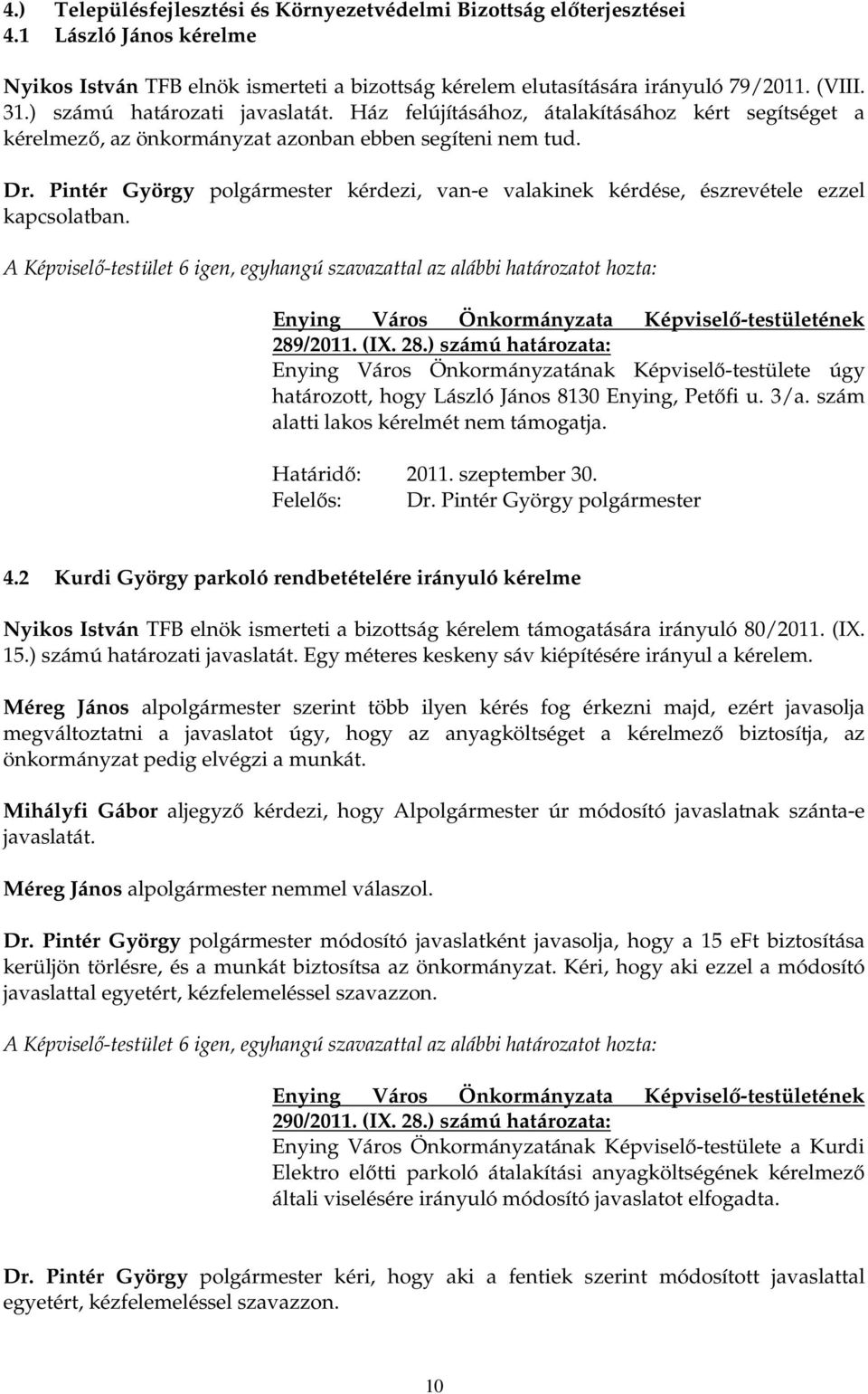 4.) Településfejlesztési és Környezetvédelmi Bizottság előterjesztései
4.1 László János kérelme

Nyikos István TFB elnök ismerteti a bizottság kérelem elutasítására irányuló 79/2011. (VIII. 31.) számú határozati javaslatát. Ház felújításához, átalakításához kért segítséget a kérelmező, az önkormányzat azonban ebben segíteni nem tud.

Dr. Pintér György polgármester kérdezi, van-e valakinek kérdése, észrevétele ezzel kapcsolatban.

A Képviselő-testület 6 igen, egyhangú szavazattal az alábbi határozatot hozta:

Enying Város Önkormányzata Képviselő-testületének 289/2011. (IX. 28.) számú határozata:
Enying Város Önkormányzatának Képviselő-testülete úgy határozott, hogy László János 8130 Enying, Petőfi u. 3/a. szám alatti lakos kérelmét nem támogatja.

Határidő: 2011. szeptember 30.
Felelős: Dr. Pintér György polgármester

4.2 Kurdi György parkoló rendbetételére irányuló kérelme

Nyikos István TFB elnök ismerteti a bizottság kérelem támogatására irányuló 80/2011. (IX. 15.) számú határozati javaslatát. Egy méteres keskeny sáv kiépítésére irányul a kérelem.

Méreg János alpolgármester szerint több ilyen kérés fog érkezni majd, ezért javasolja megváltoztatni a javaslatot úgy, hogy az anyagköltséget a kérelmező biztosítja, az önkormányzat pedig elvégzi a munkát.

Mihályfi Gábor aljegyző kérdezi, hogy Alpolgármester úr módosító javaslatnak szánta-e javaslatát.

Méreg János alpolgármester nemmel válaszol.

Dr. Pintér György polgármester módosító javaslatként javasolja, hogy a 15 eFt biztosítása kerüljön törlésre, és a munkát biztosítsa az önkormányzat. Kéri, hogy aki ezzel a módosító javaslattal egyetért, kézfelemeléssel szavazzon.

A Képviselő-testület 6 igen, egyhangú szavazattal az alábbi határozatot hozta:

Enying Város Önkormányzata Képviselő-testületének 290/2011. (IX. 28.) számú határozata:
Enying Város Önkormányzatának Képviselő-testülete a Kurdi Elektro előtti parkoló átalakítási anyagköltségének kérelmező általi viselésére irányuló módosító javaslatot elfogadta.

Dr. Pintér György polgármester kéri, hogy aki a fentiek szerint módosított javaslattal egyetért, kézfelemeléssel szavazzon.

10